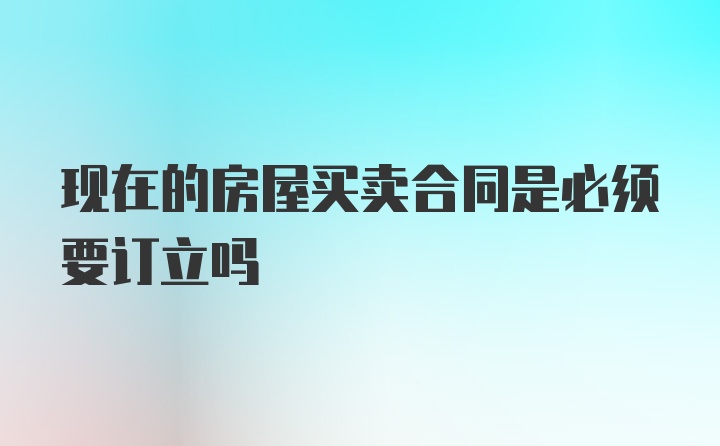 现在的房屋买卖合同是必须要订立吗